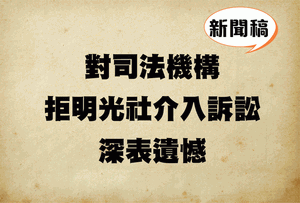 新聞稿

對司法機構
拒明光社介入訴訟
深表遺憾